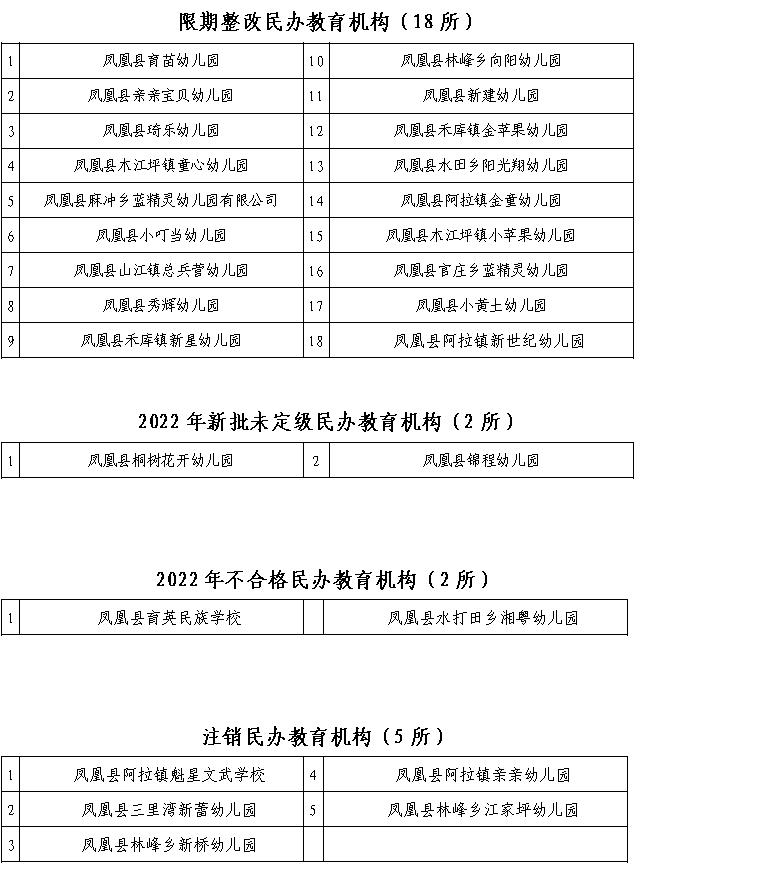 限期整改民办教育机构（18 所）

| 1 | 凤凰县育苗幼儿园 | 10 | 凤凰县林峰乡向阳幼儿园 |
|---|---|---|---|
| 2 | 凤凰县亲亲宝贝幼儿园 | 11 | 凤凰县新建幼儿园 |
| 3 | 凤凰县琦乐幼儿园 | 12 | 凤凰县禾库镇金苹果幼儿园 |
| 4 | 凤凰县木江坪镇童心幼儿园 | 13 | 凤凰县水田乡阳光翔幼儿园 |
| 5 | 凤凰县麻冲乡蓝精灵幼儿园有限公司 | 14 | 凤凰县阿拉镇金童幼儿园 |
| 6 | 凤凰县小叮当幼儿园 | 15 | 凤凰县木江坪镇小苹果幼儿园 |
| 7 | 凤凰县山江镇总兵营幼儿园 | 16 | 凤凰县官庄乡蓝精灵幼儿园 |
| 8 | 凤凰县秀辉幼儿园 | 17 | 凤凰县小黄土幼儿园 |
| 9 | 凤凰县禾库镇新星幼儿园 | 18 | 凤凰县阿拉镇新世纪幼儿园 |

2022 年新批未定级民办教育机构（2 所）

| 1 | 凤凰县桐树花开幼儿园 | 2 | 凤凰县锦程幼儿园 |
|---|---|---|---|

2022 年不合格民办教育机构（2 所）

| 1 | 凤凰县育英民族学校 |  | 凤凰县水打田乡湘粤幼儿园 |
|---|---|---|---|

注销民办教育机构（5 所）

| 1 | 凤凰县阿拉镇魁星文武学校 | 4 | 凤凰县阿拉镇亲亲幼儿园 |
|---|---|---|---|
| 2 | 凤凰县三里湾新蕾幼儿园 | 5 | 凤凰县林峰乡江家坪幼儿园 |
| 3 | 凤凰县林峰乡新桥幼儿园 |  |  |